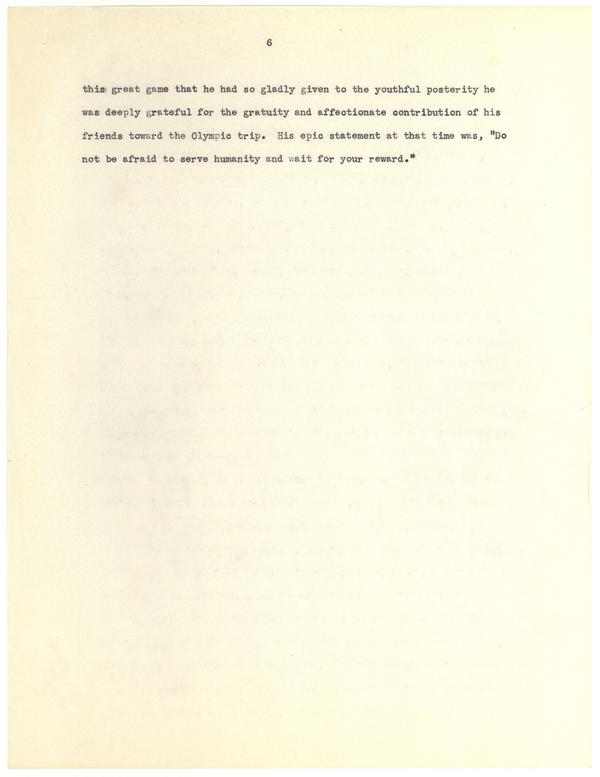 6

this great game that he had so gladly given to the youthful posterity he was deeply grateful for the gratuity and affectionate contribution of his friends toward the Olympic trip. His epic statement at that time was, "Do not be afraid to serve humanity and wait for your reward."